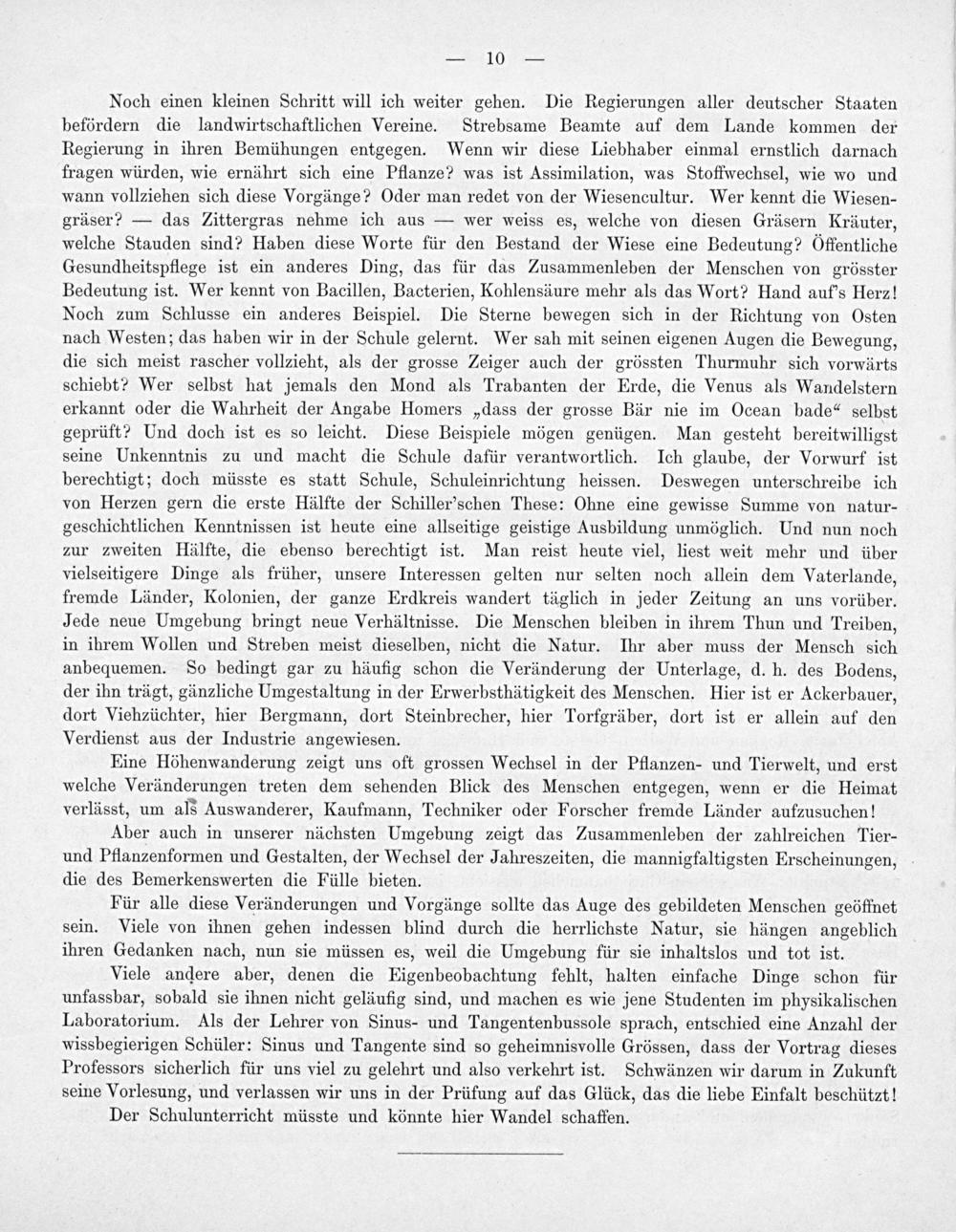 — 10 —

Noch einen kleinen Schritt will ich weiter gehen. Die Regierungen aller deutscher Staaten befördern die landwirtschaftlichen Vereine. Strebsame Beamte auf dem Lande kommen der Regierung in ihren Bemühungen entgegen. Wenn wir diese Liebhaber einmal ernstlich darnach fragen würden, wie ernährt sich eine Pflanze? was ist Assimilation, was Stoffwechsel, wie wo und wann vollziehen sich diese Vorgänge? Oder man redet von der Wiesencultur. Wer kennt die Wiesengräser? — das Zittergras nehme ich aus — wer weiss es, welche von diesen Gräsern Kräuter, welche Stauden sind? Haben diese Worte für den Bestand der Wiese eine Bedeutung? Öffentliche Gesundheitspflege ist ein anderes Ding, das für das Zusammenleben der Menschen von grösster Bedeutung ist. Wer kennt von Bacillen, Bacterien, Kohlensäure mehr als das Wort? Hand auf's Herz! Noch zum Schlusse ein anderes Beispiel. Die Sterne bewegen sich in der Richtung von Osten nach Westen; das haben wir in der Schule gelernt. Wer sah mit seinen eigenen Augen die Bewegung, die sich meist rascher vollzieht, als der grosse Zeiger auch der grössten Thurmuhr sich vorwärts schiebt? Wer selbst hat jemals den Mond als Trabanten der Erde, die Venus als Wandelstern erkannt oder die Wahrheit der Angabe Homers „dass der grosse Bär nie im Ocean bade“ selbst geprüft? Und doch ist es so leicht. Diese Beispiele mögen genügen. Man gesteht bereitwilligst seine Unkenntnis zu und macht die Schule dafür verantwortlich. Ich glaube, der Vorwurf ist berechtigt; doch müsste es statt Schule, Schuleinrichtung heissen. Deswegen unterschreibe ich von Herzen gern die erste Hälfte der Schiller'schen These: Ohne eine gewisse Summe von naturgeschichtlichen Kenntnissen ist heute eine allseitige geistige Ausbildung unmöglich. Und nun noch zur zweiten Hälfte, die ebenso berechtigt ist. Man reist heute viel, liest weit mehr und über vielseitigere Dinge als früher, unsere Interessen gelten nur selten noch allein dem Vaterlande, fremde Länder, Kolonien, der ganze Erdkreis wandert täglich in jeder Zeitung an uns vorüber. Jede neue Umgebung bringt neue Verhältnisse. Die Menschen bleiben in ihrem Thun und Treiben, in ihrem Wollen und Streben meist dieselben, nicht die Natur. Ihr aber muss der Mensch sich anbequemen. So bedingt gar zu häufig schon die Veränderung der Unterlage, d. h. des Bodens, der ihn trägt, gänzliche Umgestaltung in der Erwerbsthätigkeit des Menschen. Hier ist er Ackerbauer, dort Viehzüchter, hier Bergmann, dort Steinbrecher, hier Torfgräber, dort ist er allein auf den Verdienst aus der Industrie angewiesen.

Eine Höhenwanderung zeigt uns oft grossen Wechsel in der Pflanzen- und Tierwelt, und erst welche Veränderungen treten dem sehenden Blick des Menschen entgegen, wenn er die Heimat verlässt, um als Auswanderer, Kaufmann, Techniker oder Forscher fremde Länder aufzusuchen!

Aber auch in unserer nächsten Umgebung zeigt das Zusammenleben der zahlreichen Tier- und Pflanzenformen und Gestalten, der Wechsel der Jahreszeiten, die mannigfaltigsten Erscheinungen, die des Bemerkenswerten die Fülle bieten.

Für alle diese Veränderungen und Vorgänge sollte das Auge des gebildeten Menschen geöffnet sein. Viele von ihnen gehen indessen blind durch die herrlichste Natur, sie hängen angeblich ihren Gedanken nach, nun sie müssen es, weil die Umgebung für sie inhaltslos und tot ist.

Viele andere aber, denen die Eigenbeobachtung fehlt, halten einfache Dinge schon für unfassbar, sobald sie ihnen nicht geläufig sind, und machen es wie jene Studenten im physikalischen Laboratorium. Als der Lehrer von Sinus- und Tangentenbussole sprach, entschied eine Anzahl der wissbegierigen Schüler: Sinus und Tangente sind so geheimnisvolle Grössen, dass der Vortrag dieses Professors sicherlich für uns viel zu gelehrt und also verkehrt ist. Schwänzen wir darum in Zukunft seine Vorlesung, und verlassen wir uns in der Prüfung auf das Glück, das die liebe Einfalt beschützt!

Der Schulunterricht müsste und könnte hier Wandel schaffen.